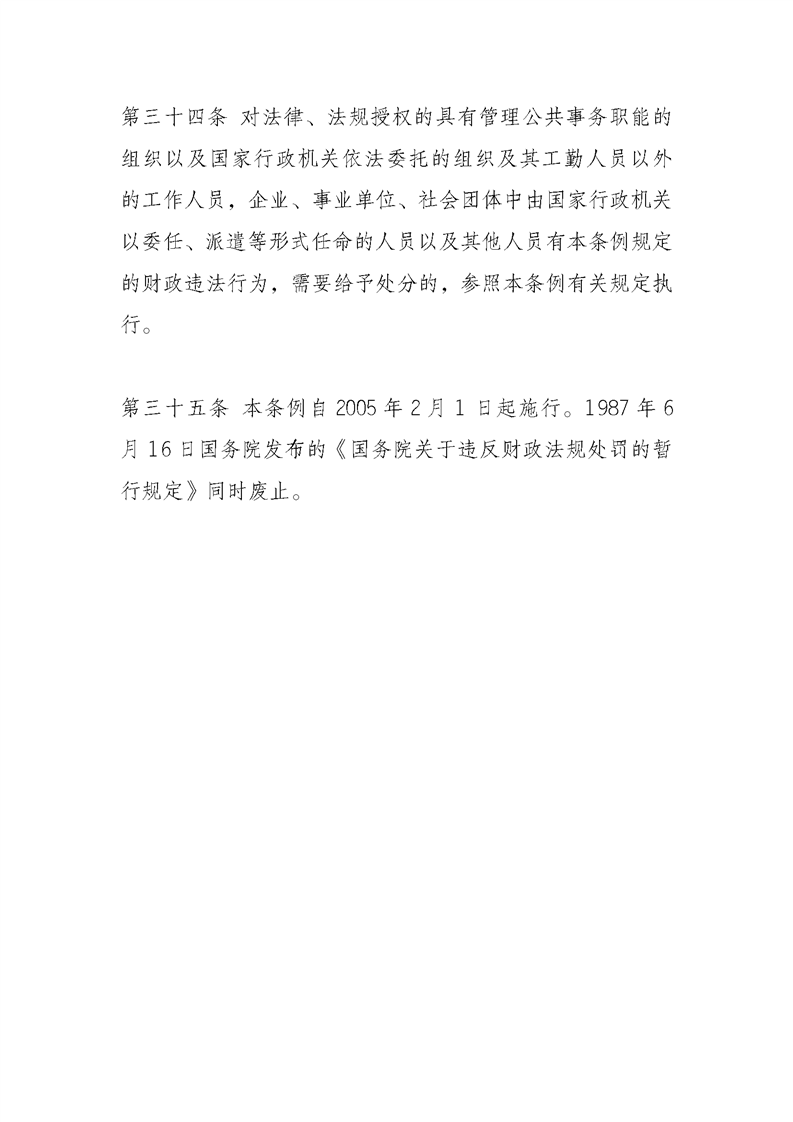 第三十四条 对法律、法规授权的具有管理公共事务职能的组织以及国家行政机关依法委托的组织及其工勤人员以外的工作人员，企业、事业单位、社会团体中由国家行政机关以委任、派遣等形式任命的人员以及其他人员有本条例规定的财政违法行为，需要给予处分的，参照本条例有关规定执行。

第三十五条 本条例自 2005 年 2 月 1 日起施行。1987 年 6 月 16 日国务院发布的《国务院关于违反财政法规处罚的暂行规定》同时废止。